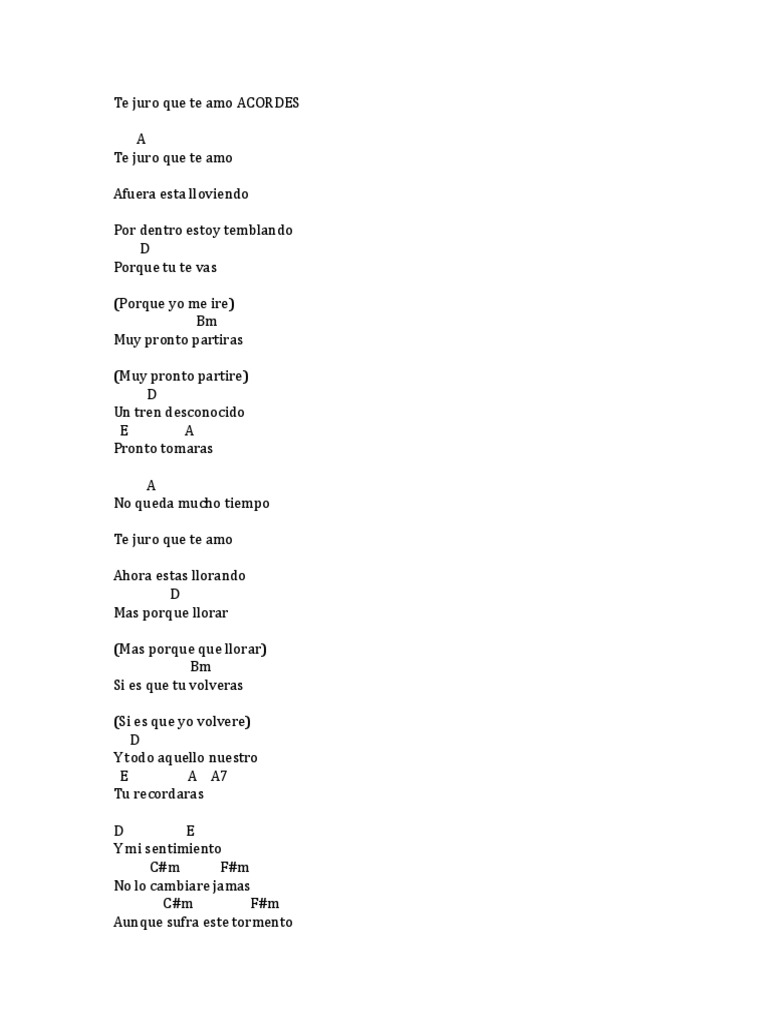 Te juro que te amo ACORDES

A
Te juro que te amo

Afuera esta lloviendo

Por dentro estoy temblando
D
Porque tu te vas

(Porque yo me ire)
Bm
Muy pronto partiras

(Muy pronto partire)
D
Un tren desconocido
E A
Pronto tomaras

A
No queda mucho tiempo

Te juro que te amo

Ahora estas llorando
D
Mas porque llorar

(Mas porque que llorar)
Bm
Si es que tu volveras

(Si es que yo volvere)
D
Y todo aquello nuestro
E A A7
Tu recordaras

D E
Y mi sentimiento
C#m F#m
No lo cambiare jamas
C#m F#m
Aunque sufra este tormento